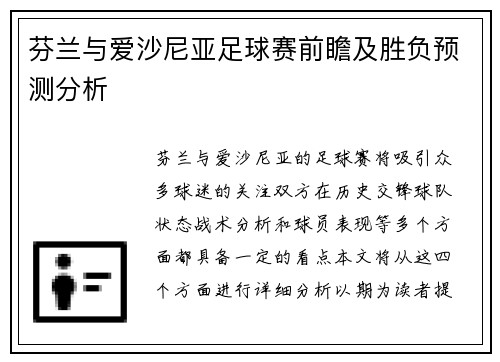 芬兰与爱沙尼亚足球赛前瞻及胜负预测分析

芬兰与爱沙尼亚的足球赛将吸引众多球迷的关注双方在历史交锋球队状态战术分析和球员表现等多个方面都具备一定的看点本文将从这四个方面进行详细分析以期为读者提